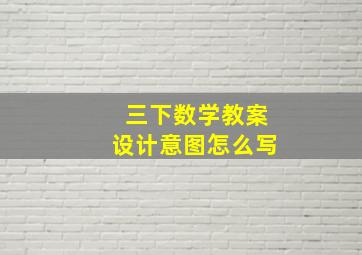 三下数学教案
设计意图怎么写